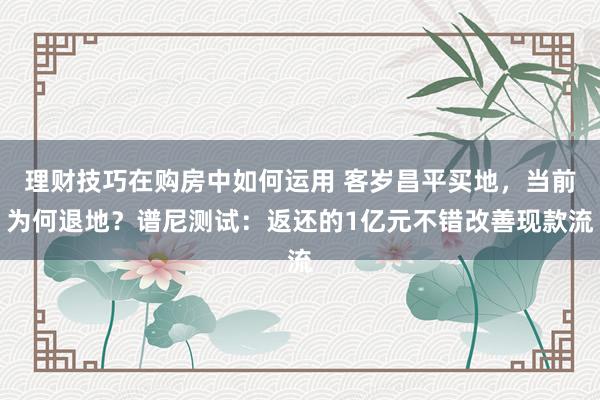 理财技巧在购房中如何运用 客岁昌平买地，当前为何退地？谱尼测试：返还的1亿元不错改善现款流流